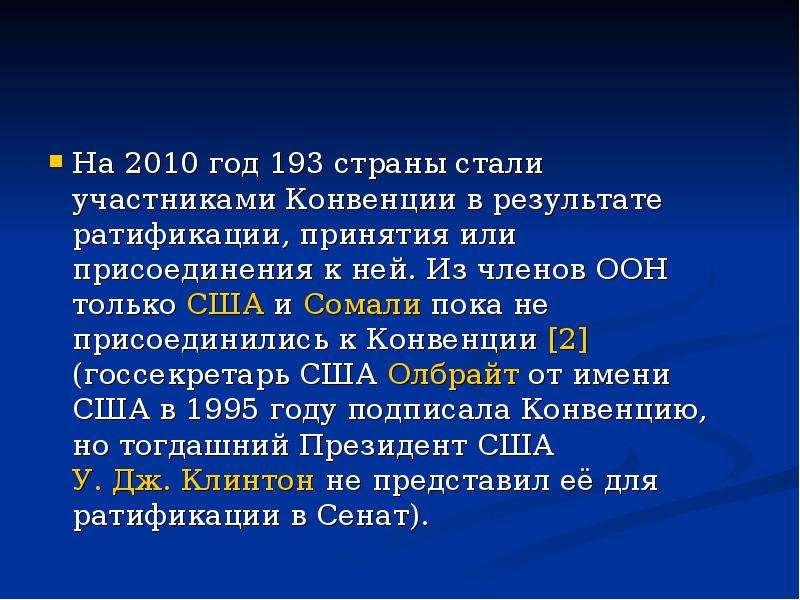 На 2010 год 193 страны стали участниками Конвенции в результате ратификации, принятия или присоединения к ней. Из членов ООН только США и Сомали пока не присоединились к Конвенции [2] (госсекретарь США Олбрайт от имени США в 1995 году подписала Конвенцию, но тогдашний Президент США У. Дж. Клинтон не представил её для ратификации в Сенат).